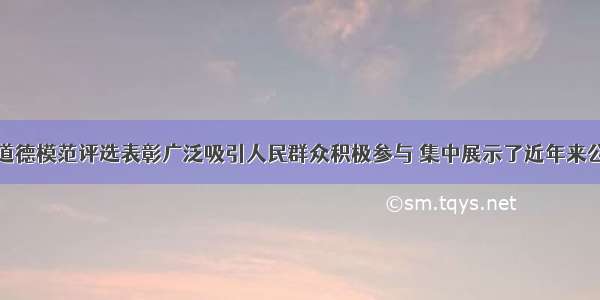 道德模范评选表彰广泛吸引人民群众积极参与 集中展示了近年来公

©sm.tqys.net